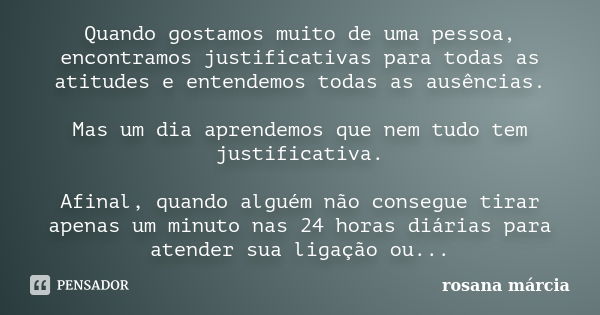 Quando gostamos muito de uma pessoa, encontramos justificativas para todas as atitudes e entendemos todas as ausências.

Mas um dia aprendemos que nem tudo tem justificativa.

Afinal, quando alguém não consegue tirar apenas um minuto nas 24 horas diárias para atender sua ligação ou...

PENSADOR

rosana márcia